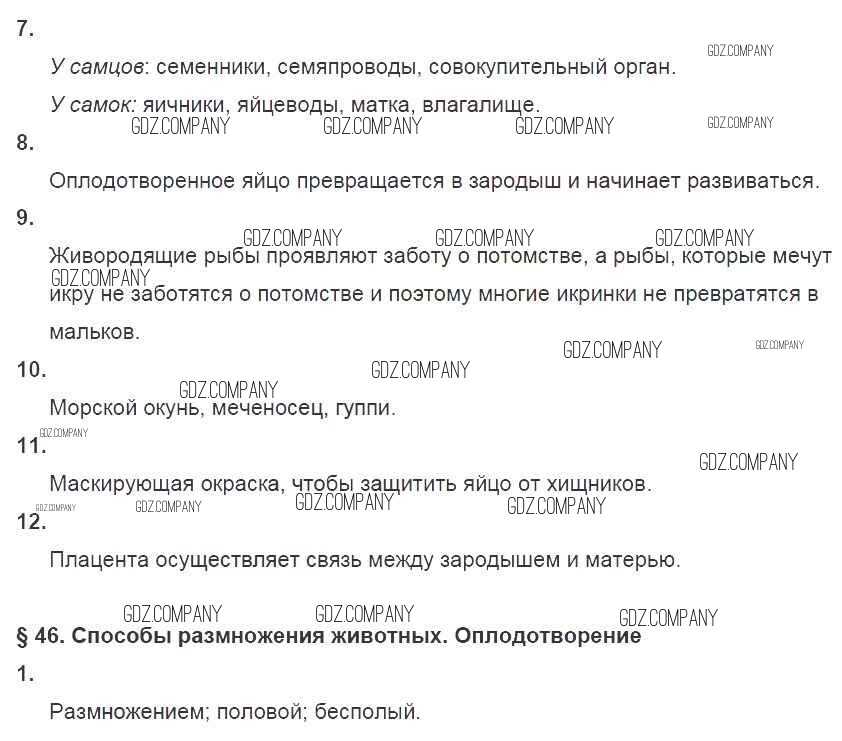 7.

У самцов: семенники, семяпроводы, совокупительный орган.

У самок: яичники, яйцеводы, матка, влагалище.

8.

Оплодотворенное яйцо превращается в зародыш и начинает развиваться.

9.

Живородящие рыбы проявляют заботу о потомстве, а рыбы, которые мечут икру не заботятся о потомстве и поэтому многие икринки не превратятся в мальков.

10.

Морской окунь, меченосец, гуппи.

11.

Маскирующая окраска, чтобы защитить яйцо от хищников.

12.

Плацента осуществляет связь между зародышем и матерью.

§ 46. Способы размножения животных. Оплодотворение

1.

Размножением; половой; бесполый.

GDZ.COMPANY